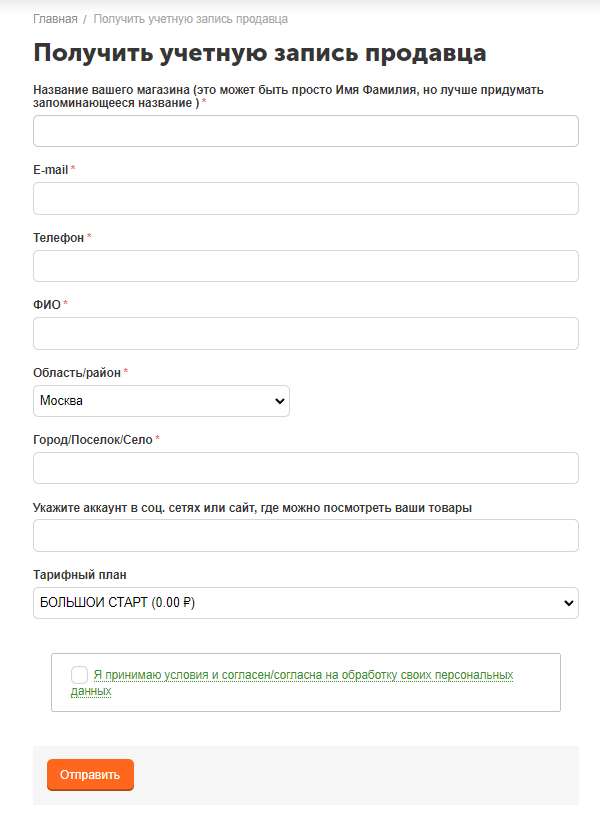 Главная / Получить учетную запись продавца

Получить учетную запись продавца

Название вашего магазина (это может быть просто Имя Фамилия, но лучше придумать запоминающееся название ) *

E-mail *

Телефон *

ФИО *

Область/район *

Москва

Город/Поселок/Село *

Укажите аккаунт в соц. сетях или сайт, где можно посмотреть ваши товары

Тарифный план

БОЛЬШОИ СТАРТ (0.00 ₽)

Я принимаю условия и согласен/согласна на обработку своих персональных данных

Отправить